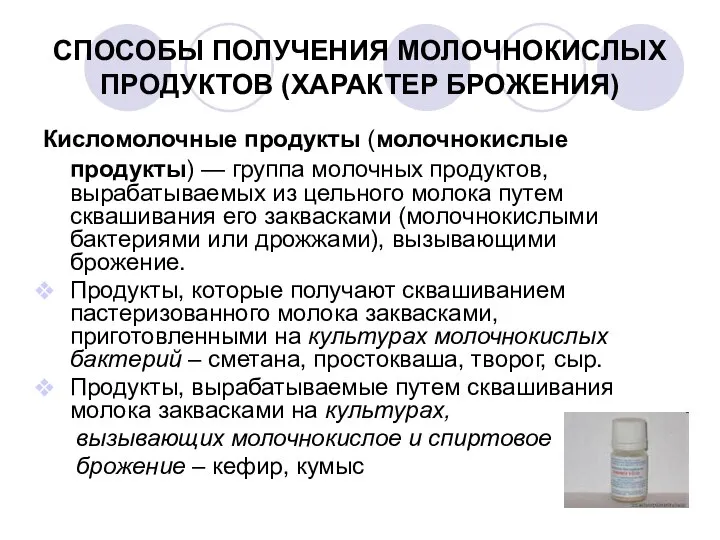 СПОСОБЫ ПОЛУЧЕНИЯ МОЛОЧНОКИСЛЫХ ПРОДУКТОВ (ХАРАКТЕР БРОЖЕНИЯ)

Кисломолочные продукты (молочнокислые продукты) — группа молочных продуктов, вырабатываемых из цельного молока путем сквашивания его заквасками (молочнокислыми бактериями или дрожжами), вызывающими брожение.

❖ Продукты, которые получают сквашиванием пастеризованного молока заквасками, приготовленными на культурах молочнокислых бактерий – сметана, простокваша, творог, сыр.

❖ Продукты, вырабатываемые путем сквашивания молока заквасками на культурах, вызывающих молочнокислое и спиртовое брожение – кефир, кумыс